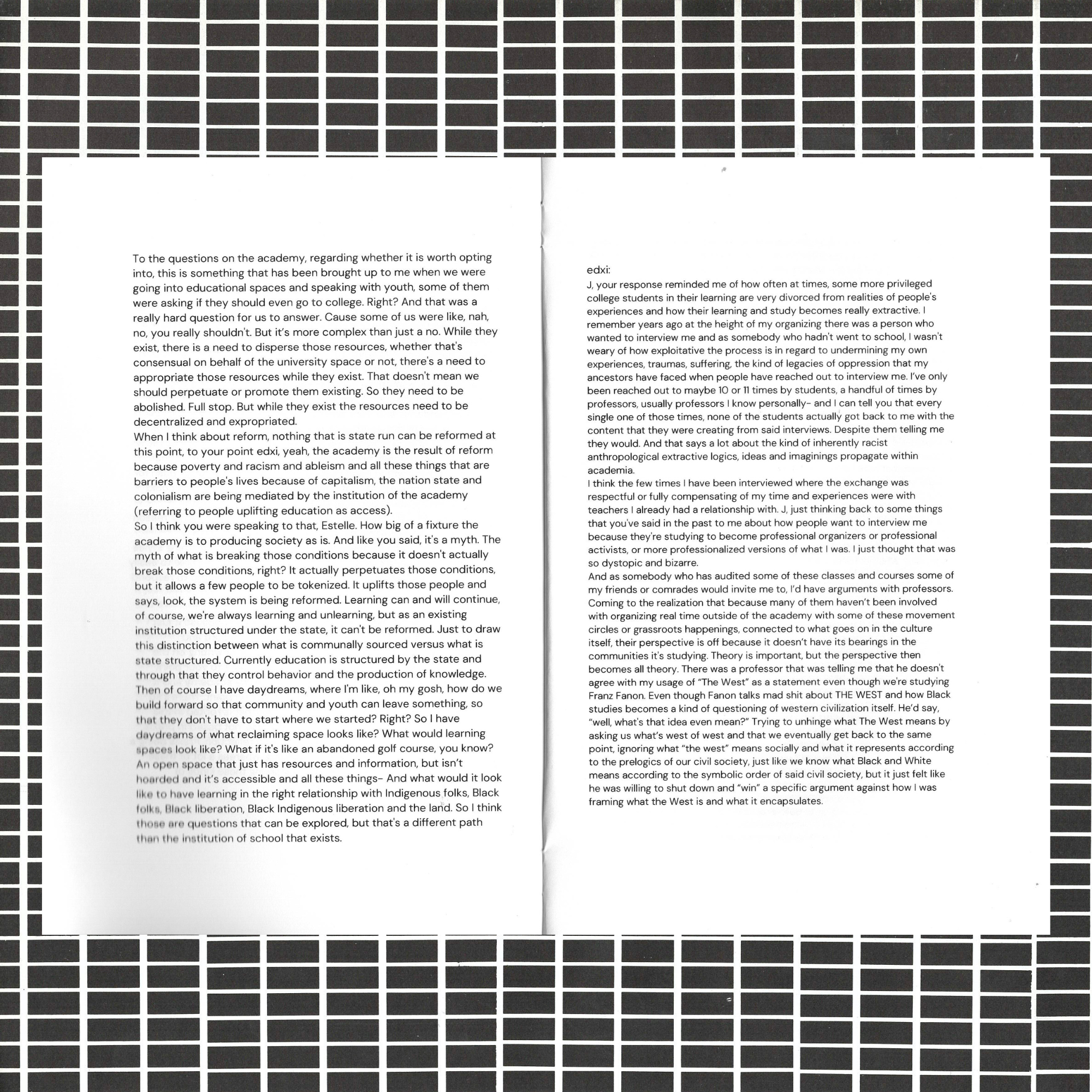 To the questions on the academy, regarding whether it is worth opting into, this is something that has been brought up to me when we were going into educational spaces and speaking with youth, some of them were asking if they should even go to college. Right? And that was a really hard question for us to answer. Cause some of us were like, nah, no, you really shouldn't. But it's more complex than just a no. While they exist, there is a need to disperse those resources, whether that's consensual on behalf of the university space or not, there's a need to appropriate those resources while they exist. That doesn't mean we should perpetuate or promote them existing. So they need to be abolished. Full stop. But while they exist the resources need to be decentralized and expropriated.
When I think about reform, nothing that is state run can be reformed at this point, to your point edxi, yeah, the academy is the result of reform because poverty and racism and ableism and all these things that are barriers to people's lives because of capitalism, the nation state and colonialism are being mediated by the institution of the academy (referring to people uplifting education as access).
So I think you were speaking to that, Estelle. How big of a fixture the academy is to producing society as is. And like you said, it's a myth. The myth of what is breaking those conditions because it doesn't actually break those conditions, right? It actually perpetuates those conditions, but it allows a few people to be tokenized. It uplifts those people and says, look, the system is being reformed. Learning can and will continue, of course, we're always learning and unlearning, but as an existing institution structured under the state, it can't be reformed. Just to draw this distinction between what is communally sourced versus what is state structured. Currently education is structured by the state and through that they control behavior and the production of knowledge. Then of course I have daydreams, where I'm like, oh my gosh, how do we build forward so that community and youth can leave something, so that they don't have to start where we started? Right? So I have daydreams of what reclaiming space looks like? What would learning spaces look like? What if it's like an abandoned golf course, you know? An open space that just has resources and information, but isn't hoarded and it's accessible and all these things- And what would it look like to have learning in the right relationship with Indigenous folks, Black folks, Black liberation, Black Indigenous liberation and the land. So I think those are questions that can be explored, but that's a different path than the institution of school that exists.

edxi:
J, your response reminded me of how often at times, some more privileged college students in their learning are very divorced from realities of people's experiences and how their learning and study becomes really extractive. I remember years ago at the height of my organizing there was a person who wanted to interview me and as somebody who hadn't went to school, I wasn't weary of how exploitative the process is in regard to undermining my own experiences, traumas, suffering, the kind of legacies of oppression that my ancestors have faced when people have reached out to interview me. I've only been reached out to maybe 10 or 11 times by students, a handful of times by professors, usually professors I know personally- and I can tell you that every single one of those times, none of the students actually got back to me with the content that they were creating from said interviews. Despite them telling me they would. And that says a lot about the kind of inherently racist anthropological extractive logics, ideas and imaginings propagate within academia.
I think the few times I have been interviewed where the exchange was respectful or fully compensating of my time and experiences were with teachers I already had a relationship with. J, just thinking back to some things that you've said in the past to me about how people want to interview me because they're studying to become professional organizers or professional activists, or more professionalized versions of what I was. I just thought that was so dystopic and bizarre.
And as somebody who has audited some of these classes and courses some of my friends or comrades would invite me to, I'd have arguments with professors. Coming to the realization that because many of them haven't been involved with organizing real time outside of the academy with some of these movement circles or grassroots happenings, connected to what goes on in the culture itself, their perspective is off because it doesn't have its bearings in the communities it's studying. Theory is important, but the perspective then becomes all theory. There was a professor that was telling me that he doesn't agree with my usage of "The West" as a statement even though we're studying Franz Fanon. Even though Fanon talks mad shit about THE WEST and how Black studies becomes a kind of questioning of western civilization itself. He'd say, "well, what's that idea even mean?" Trying to unhinge what The West means by asking us what's west of west and that we eventually get back to the same point, ignoring what "the west" means socially and what it represents according to the prelogics of our civil society, just like we know what Black and White means according to the symbolic order of said civil society, but it just felt like he was willing to shut down and "win" a specific argument against how I was framing what the West is and what it encapsulates.